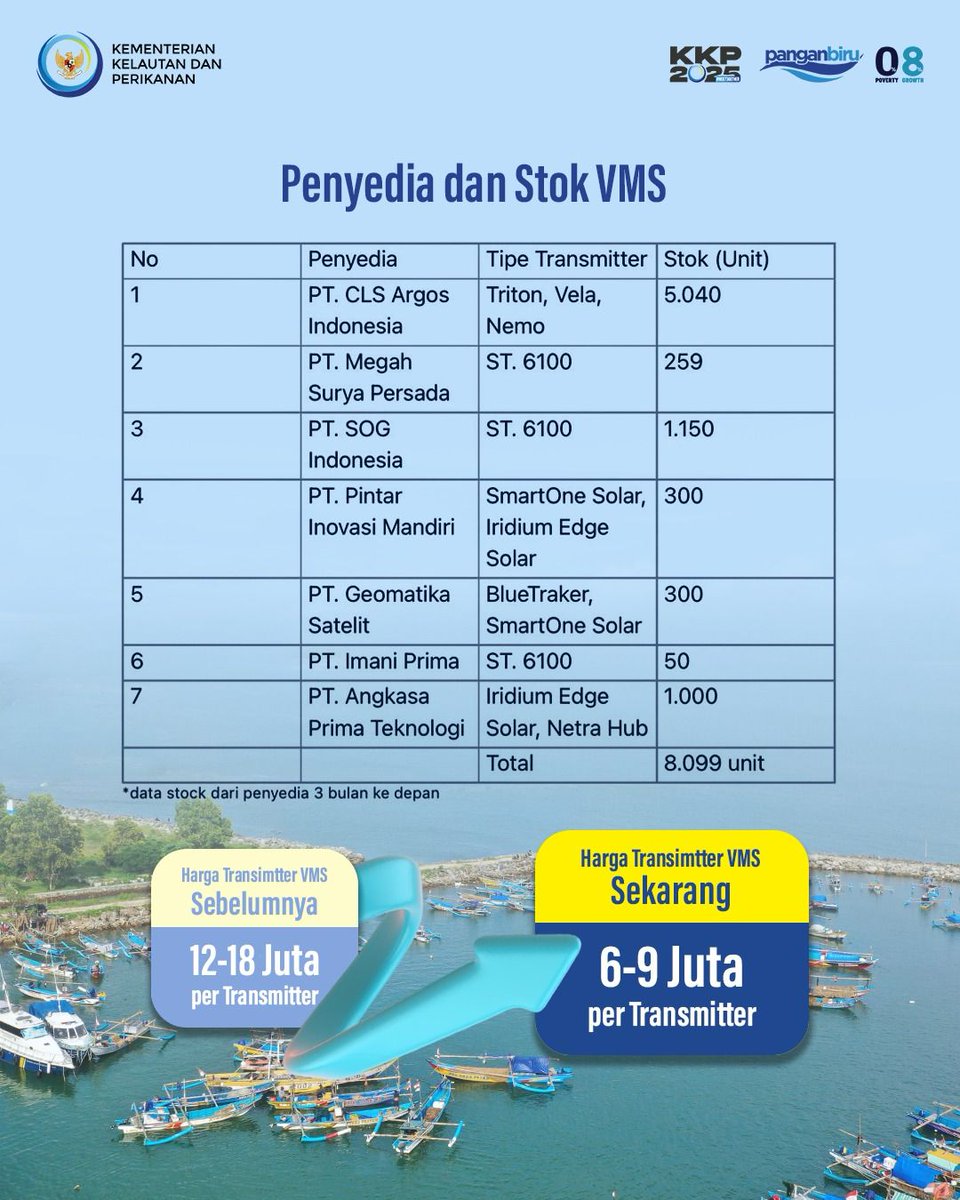 KEMENTERIAN KELAUTAN DAN PERIKANAN

KKP 2025

panganbiru

0 8 POVERTY GROWTH

Penyedia dan Stok VMS

| No | Penyedia | Tipe Transmitter | Stok (Unit) |
|---|---|---|---|
| 1 | PT. CLS Argos Indonesia | Triton, Vela, Nemo | 5.040 |
| 2 | PT. Megah Surya Persada | ST. 6100 | 259 |
| 3 | PT. SOG Indonesia | ST. 6100 | 1.150 |
| 4 | PT. Pintar Inovasi Mandiri | SmartOne Solar, Iridium Edge Solar | 300 |
| 5 | PT. Geomatika Satelit | BlueTraker, SmartOne Solar | 300 |
| 6 | PT. Imani Prima | ST. 6100 | 50 |
| 7 | PT. Angkasa Prima Teknologi | Iridium Edge Solar, Netra Hub | 1.000 |
| | | Total | 8.099 unit |

*data stock dari penyedia 3 bulan ke depan

Harga Transimtter VMS Sebelumnya

12-18 Juta per Transmitter

Harga Transimtter VMS Sekarang

6-9 Juta per Transmitter